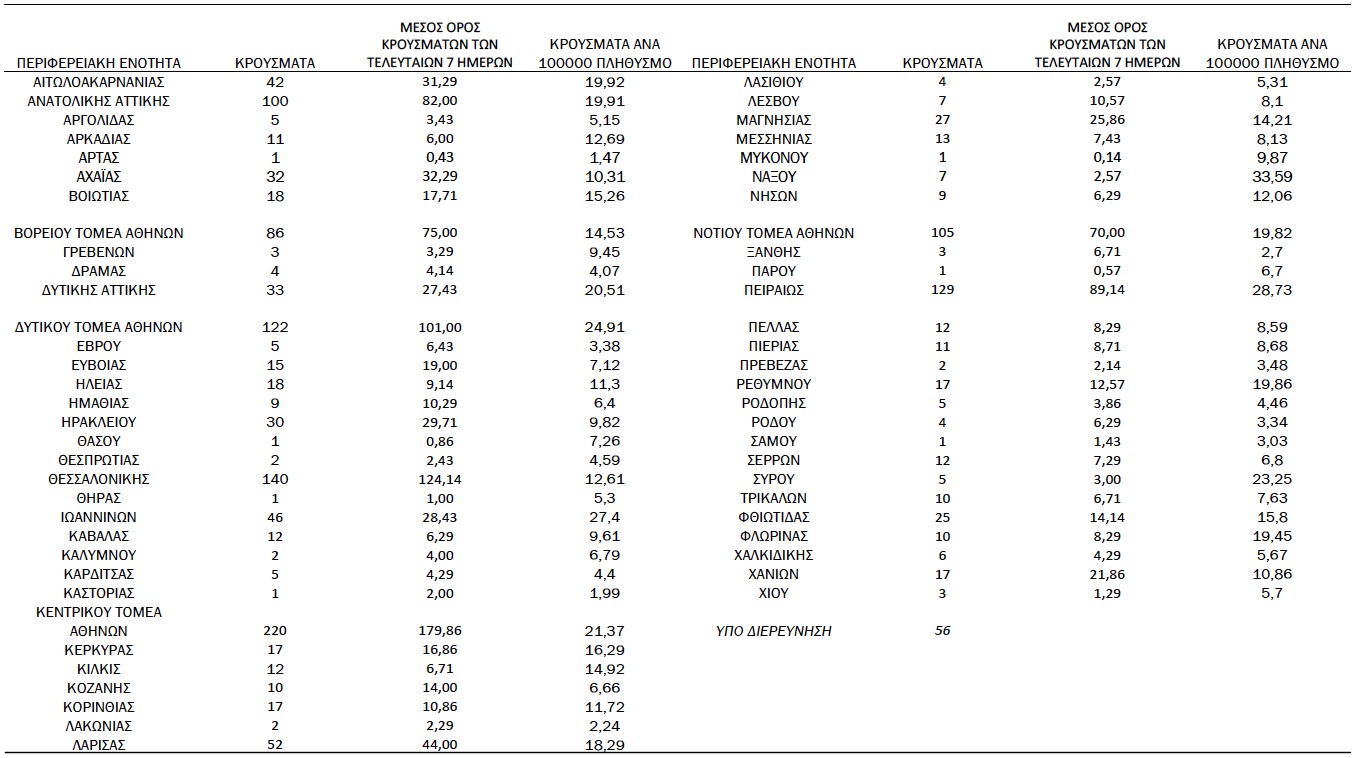 | ΠΕΡΙΦΕΡΕΙΑΚΗ ΕΝΟΤΗΤΑ | ΚΡΟΥΣΜΑΤΑ | ΜΕΣΟΣ ΟΡΟΣ ΚΡΟΥΣΜΑΤΩΝ ΤΩΝ ΤΕΛΕΥΤΑΙΩΝ 7 ΗΜΕΡΩΝ | ΚΡΟΥΣΜΑΤΑ ΑΝΑ 100000 ΠΛΗΘΥΣΜΟ |
|---|---|---|---|
| ΑΙΤΩΛΟΑΚΑΡΝΑΝΙΑΣ | 42 | 31,29 | 19,92 |
| ΑΝΑΤΟΛΙΚΗΣ ΑΤΤΙΚΗΣ | 100 | 82,00 | 19,91 |
| ΑΡΓΟΛΙΔΑΣ | 5 | 3,43 | 5,15 |
| ΑΡΚΑΔΙΑΣ | 11 | 6,00 | 12,69 |
| ΑΡΤΑΣ | 1 | 0,43 | 1,47 |
| ΑΧΑΪΑΣ | 32 | 32,29 | 10,31 |
| ΒΟΙΩΤΙΑΣ | 18 | 17,71 | 15,26 |
| ΒΟΡΕΙΟΥ ΤΟΜΕΑ ΑΘΗΝΩΝ | 86 | 75,00 | 14,53 |
| ΓΡΕΒΕΝΩΝ | 3 | 3,29 | 9,45 |
| ΔΡΑΜΑΣ | 4 | 4,14 | 4,07 |
| ΔΥΤΙΚΗΣ ΑΤΤΙΚΗΣ | 33 | 27,43 | 20,51 |
| ΔΥΤΙΚΟΥ ΤΟΜΕΑ ΑΘΗΝΩΝ | 122 | 101,00 | 24,91 |
| ΕΒΡΟΥ | 5 | 6,43 | 3,38 |
| ΕΥΒΟΙΑΣ | 15 | 19,00 | 7,12 |
| ΗΛΕΙΑΣ | 18 | 9,14 | 11,3 |
| ΗΜΑΘΙΑΣ | 9 | 10,29 | 6,4 |
| ΗΡΑΚΛΕΙΟΥ | 30 | 29,71 | 9,82 |
| ΘΑΣΟΥ | 1 | 0,86 | 7,26 |
| ΘΕΣΠΡΩΤΙΑΣ | 2 | 2,43 | 4,59 |
| ΘΕΣΣΑΛΟΝΙΚΗΣ | 140 | 124,14 | 12,61 |
| ΘΗΡΑΣ | 1 | 1,00 | 5,3 |
| ΙΩΑΝΝΙΝΩΝ | 46 | 28,43 | 27,4 |
| ΚΑΒΑΛΑΣ | 12 | 6,29 | 9,61 |
| ΚΑΛΥΜΝΟΥ | 2 | 4,00 | 6,79 |
| ΚΑΡΔΙΤΣΑΣ | 5 | 4,29 | 4,4 |
| ΚΑΣΤΟΡΙΑΣ | 1 | 2,00 | 1,99 |
| ΚΕΝΤΡΙΚΟΥ ΤΟΜΕΑ ΑΘΗΝΩΝ | 220 | 179,86 | 21,37 |
| ΚΕΡΚΥΡΑΣ | 17 | 16,86 | 16,29 |
| ΚΙΛΚΙΣ | 12 | 6,71 | 14,92 |
| ΚΟΖΑΝΗΣ | 10 | 14,00 | 6,66 |
| ΚΟΡΙΝΘΙΑΣ | 17 | 10,86 | 11,72 |
| ΛΑΚΩΝΙΑΣ | 2 | 2,29 | 2,24 |
| ΛΑΡΙΣΑΣ | 52 | 44,00 | 18,29 |

| ΠΕΡΙΦΕΡΕΙΑΚΗ ΕΝΟΤΗΤΑ | ΚΡΟΥΣΜΑΤΑ | ΜΕΣΟΣ ΟΡΟΣ ΚΡΟΥΣΜΑΤΩΝ ΤΩΝ ΤΕΛΕΥΤΑΙΩΝ 7 ΗΜΕΡΩΝ | ΚΡΟΥΣΜΑΤΑ ΑΝΑ 100000 ΠΛΗΘΥΣΜΟ |
|---|---|---|---|
| ΛΑΣΙΘΙΟΥ | 4 | 2,57 | 5,31 |
| ΛΕΣΒΟΥ | 7 | 10,57 | 8,1 |
| ΜΑΓΝΗΣΙΑΣ | 27 | 25,86 | 14,21 |
| ΜΕΣΣΗΝΙΑΣ | 13 | 7,43 | 8,13 |
| ΜΥΚΟΝΟΥ | 1 | 0,14 | 9,87 |
| ΝΑΞΟΥ | 7 | 2,57 | 33,59 |
| ΝΗΣΩΝ | 9 | 6,29 | 12,06 |
| ΝΟΤΙΟΥ ΤΟΜΕΑ ΑΘΗΝΩΝ | 105 | 70,00 | 19,82 |
| ΞΑΝΘΗΣ | 3 | 6,71 | 2,7 |
| ΠΑΡΟΥ | 1 | 0,57 | 6,7 |
| ΠΕΙΡΑΙΩΣ | 129 | 89,14 | 28,73 |
| ΠΕΛΛΑΣ | 12 | 8,29 | 8,59 |
| ΠΙΕΡΙΑΣ | 11 | 8,71 | 8,68 |
| ΠΡΕΒΕΖΑΣ | 2 | 2,14 | 3,48 |
| ΡΕΘΥΜΝΟΥ | 17 | 12,57 | 19,86 |
| ΡΟΔΟΠΗΣ | 5 | 3,86 | 4,46 |
| ΡΟΔΟΥ | 4 | 6,29 | 3,34 |
| ΣΑΜΟΥ | 1 | 1,43 | 3,03 |
| ΣΕΡΡΩΝ | 12 | 7,29 | 6,8 |
| ΣΥΡΟΥ | 5 | 3,00 | 23,25 |
| ΤΡΙΚΑΛΩΝ | 10 | 6,71 | 7,63 |
| ΦΘΙΩΤΙΔΑΣ | 25 | 14,14 | 15,8 |
| ΦΛΩΡΙΝΑΣ | 10 | 8,29 | 19,45 |
| ΧΑΛΚΙΔΙΚΗΣ | 6 | 4,29 | 5,67 |
| ΧΑΝΙΩΝ | 17 | 21,86 | 10,86 |
| ΧΙΟΥ | 3 | 1,29 | 5,7 |
| ΥΠΟ ΔΙΕΡΕΥΝΗΣΗ | 56 | | |